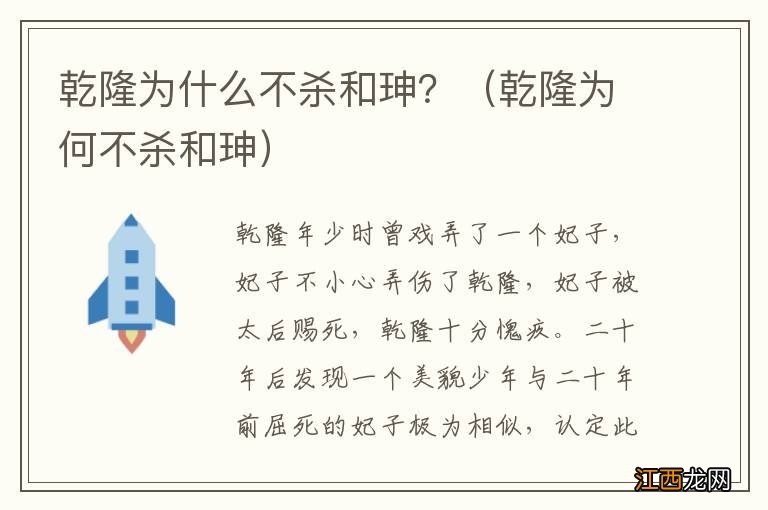 乾隆为什么不杀和珅？（乾隆为何不杀和珅）

乾隆年少时曾戏弄了一个妃子，妃子不小心弄伤了乾隆，妃子被太后赐死，乾隆十分愧疚。二十年后发现一个美貌少年与二十年前屈死的妃子极为相似，认定此

江西龙网